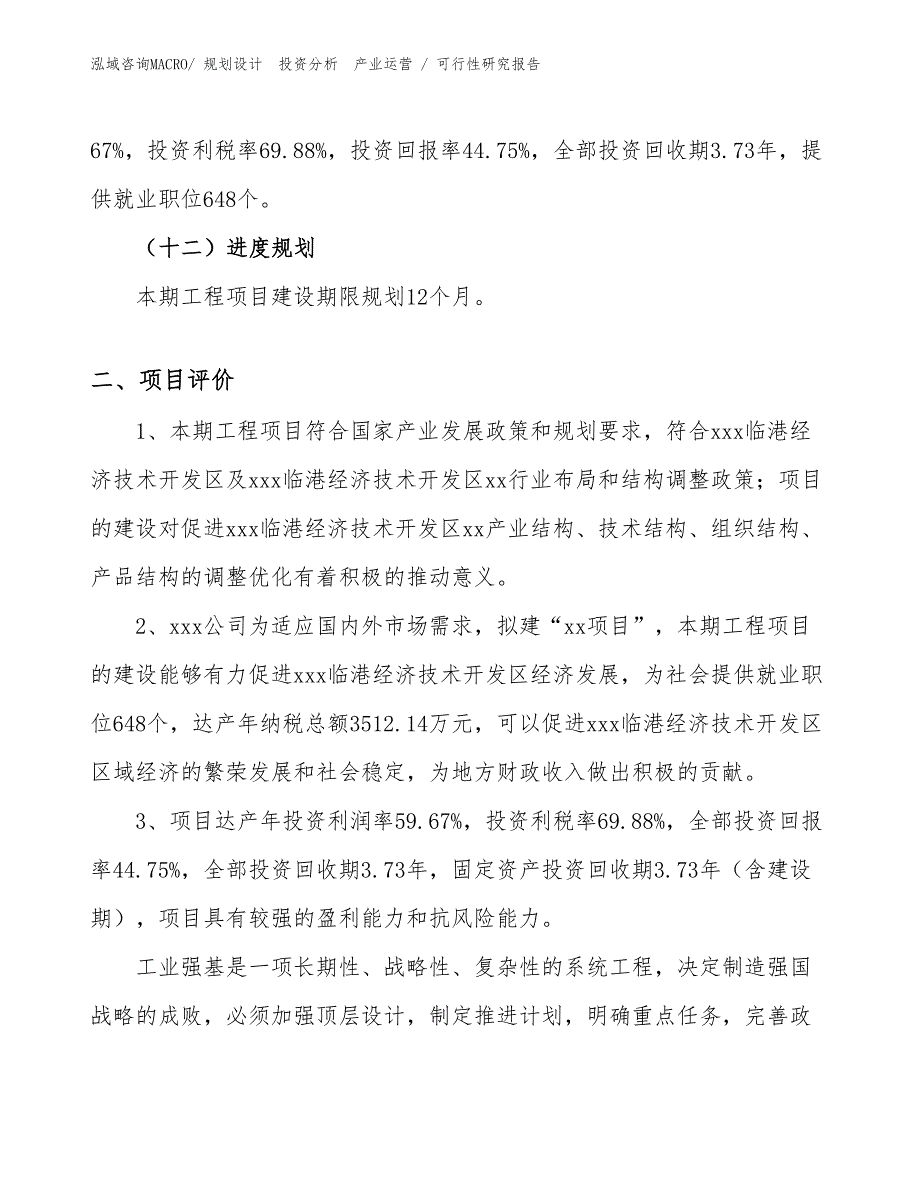 泓域咨询MACRO/ 规划设计 投资分析 产业运营 / 可行性研究报告

67%，投资利税率69.88%，投资回报率44.75%，全部投资回收期3.73年，提供就业职位648个。

（十二）进度规划

本期工程项目建设期限规划12个月。

二、项目评价

1、本期工程项目符合国家产业发展政策和规划要求，符合xxx临港经济技术开发区及xxx临港经济技术开发区xx行业布局和结构调整政策；项目的建设对促进xxx临港经济技术开发区xx产业结构、技术结构、组织结构、产品结构的调整优化有着积极的推动意义。

2、xxx公司为适应国内外市场需求，拟建“xx项目”，本期工程项目的建设能够有力促进xxx临港经济技术开发区经济发展，为社会提供就业职位648个，达产年纳税总额3512.14万元，可以促进xxx临港经济技术开发区区域经济的繁荣发展和社会稳定，为地方财政收入做出积极的贡献。

3、项目达产年投资利润率59.67%，投资利税率69.88%，全部投资回报率44.75%，全部投资回收期3.73年，固定资产投资回收期3.73年（含建设期），项目具有较强的盈利能力和抗风险能力。

工业强基是一项长期性、战略性、复杂性的系统工程，决定制造强国战略的成败，必须加强顶层设计，制定推进计划，明确重点任务，完善政